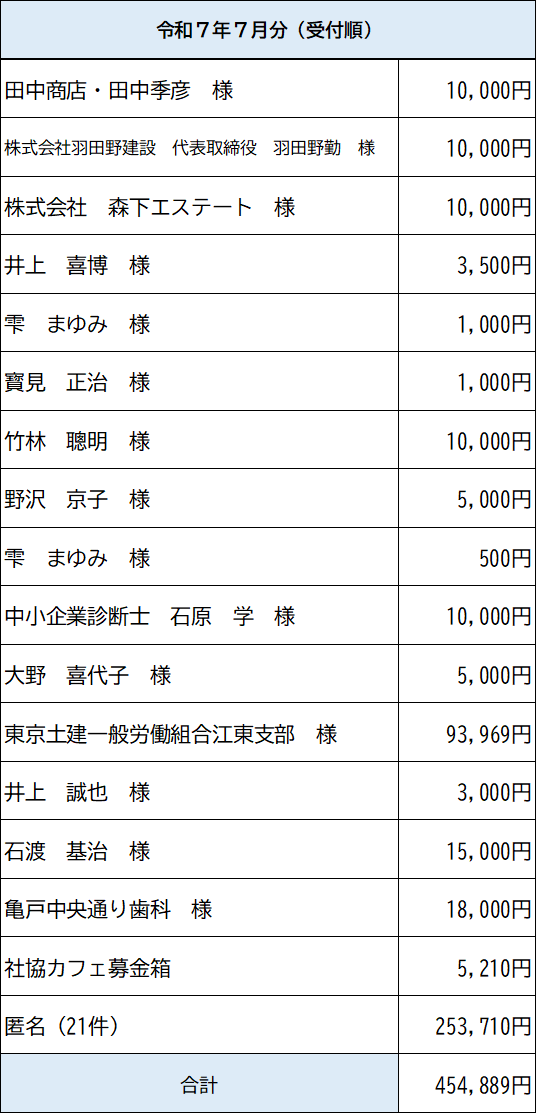 | 令和７年７月分（受付順） | |
|---|---|
| 田中商店・田中季彦　様 | 10,000円 |
| 株式会社羽田野建設　代表取締役　羽田野勤　様 | 10,000円 |
| 株式会社　森下エステート　様 | 10,000円 |
| 井上　喜博　様 | 3,500円 |
| 雫　まゆみ　様 | 1,000円 |
| 寶見　正治　様 | 1,000円 |
| 竹林　聰明　様 | 10,000円 |
| 野沢　京子　様 | 5,000円 |
| 雫　まゆみ　様 | 500円 |
| 中小企業診断士　石原　学　様 | 10,000円 |
| 大野　喜代子　様 | 5,000円 |
| 東京土建一般労働組合江東支部　様 | 93,969円 |
| 井上　誠也　様 | 3,000円 |
| 石渡　基治　様 | 15,000円 |
| 亀戸中央通り歯科　様 | 18,000円 |
| 社協カフェ募金箱 | 5,210円 |
| 匿名（21件） | 253,710円 |
| 合計 | 454,889円 |